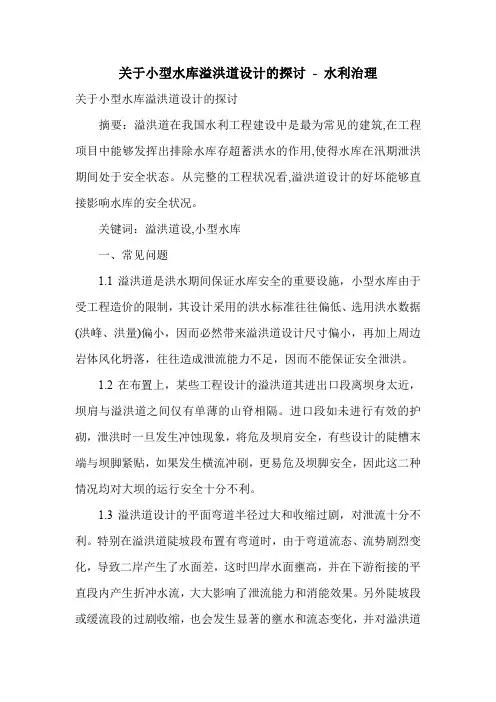 关于小型水库溢洪道设计的探讨 - 水利治理

关于小型水库溢洪道设计的探讨

摘要：溢洪道在我国水利工程建设中是最为常见的建筑,在工程项目中能够发挥出排除水库存超蓄洪水的作用,使得水库在汛期泄洪期间处于安全状态。从完整的工程状况看,溢洪道设计的好坏能够直接影响水库的安全状况。

关键词：溢洪道设,小型水库

一、常见问题

1.1 溢洪道是洪水期间保证水库安全的重要设施，小型水库由于受工程造价的限制，其设计采用的洪水标准往往偏低、选用洪水数据(洪峰、洪量)偏小，因而必然带来溢洪道设计尺寸偏小，再加上周边岩体风化坍落，往往造成泄流能力不足，因而不能保证安全泄洪。

1.2 在布置上，某些工程设计的溢洪道其进出口段离坝身太近，坝肩与溢洪道之间仅有单薄的山脊相隔。进口段如未进行有效的护砌，泄洪时一旦发生冲蚀现象，将危及坝肩安全，有些设计的陡槽末端与坝脚紧贴，如果发生横流冲刷，更易危及坝脚安全，因此这二种情况均对大坝的运行安全十分不利。

1.3 溢洪道设计的平面弯道半径过大和收缩过剧，对泄流十分不利。特别在溢洪道陡坡段布置有弯道时，由于弯道流态、流势剧烈变化，导致二岸产生了水面差，这时凹岸水面壅高，并在下游衔接的平直段内产生折冲水流，大大影响了泄流能力和消能效果。另外陡坡段或缓流段的过剧收缩，也会发生显著的壅水和流态变化，并对溢洪道